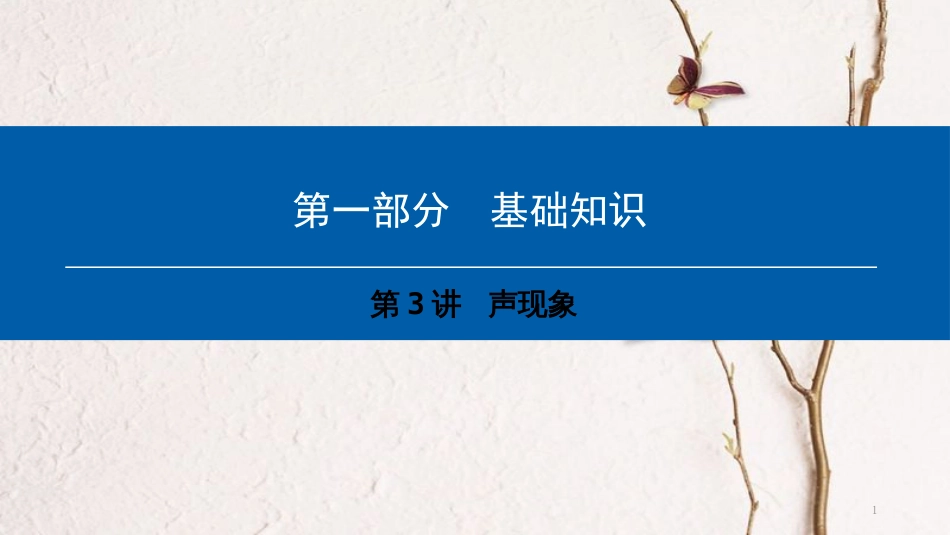 第一部分　基础知识

第 3 讲　声现象

1